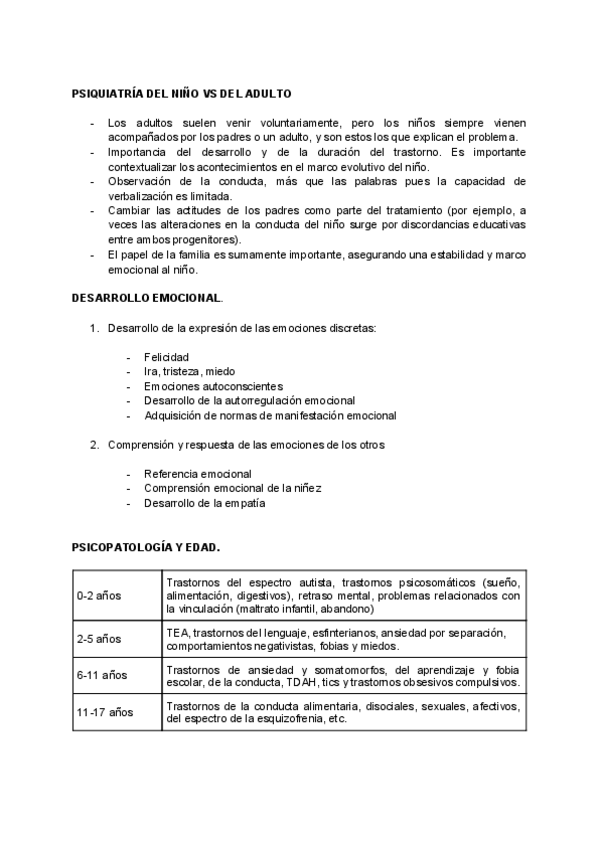 PSIQUIATRÍA DEL NIÑO VS DEL ADULTO

- Los adultos suelen venir voluntariamente, pero los niños siempre vienen acompañados por los padres o un adulto, y son estos los que explican el problema.
- Importancia del desarrollo y de la duración del trastorno. Es importante contextualizar los acontecimientos en el marco evolutivo del niño.
- Observación de la conducta, más que las palabras pues la capacidad de verbalización es limitada.
- Cambiar las actitudes de los padres como parte del tratamiento (por ejemplo, a veces las alteraciones en la conducta del niño surge por discordancias educativas entre ambos progenitores).
- El papel de la familia es sumamente importante, asegurando una estabilidad y marco emocional al niño.

DESARROLLO EMOCIONAL.

1. Desarrollo de la expresión de las emociones discretas:

- Felicidad
- Ira, tristeza, miedo
- Emociones autoconscientes
- Desarrollo de la autorregulación emocional
- Adquisición de normas de manifestación emocional

2. Comprensión y respuesta de las emociones de los otros

- Referencia emocional
- Comprensión emocional de la niñez
- Desarrollo de la empatía

PSICOPATOLOGÍA Y EDAD.

| | |
|---|---|
| 0-2 años | Trastornos del espectro autista, trastornos psicosomáticos (sueño, alimentación, digestivos), retraso mental, problemas relacionados con la vinculación (maltrato infantil, abandono) |
| 2-5 años | TEA, trastornos del lenguaje, esfinterianos, ansiedad por separación, comportamientos negativistas, fobias y miedos. |
| 6-11 años | Trastornos de ansiedad y somatomorfos, del aprendizaje y fobia escolar, de la conducta, TDAH, tics y trastornos obsesivos compulsivos. |
| 11-17 años | Trastornos de la conducta alimentaria, disociales, sexuales, afectivos, del espectro de la esquizofrenia, etc. |